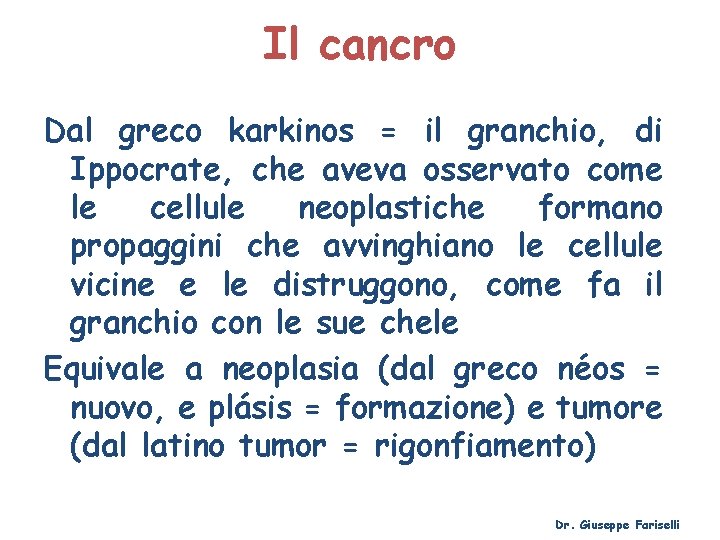 Il cancro

Dal greco karkinos = il granchio, di Ippocrate, che aveva osservato come le cellule neoplastiche formano propaggini che avvinghiano le cellule vicine e le distruggono, come fa il granchio con le sue chele

Equivale a neoplasia (dal greco néos = nuovo, e plásis = formazione) e tumore (dal latino tumor = rigonfiamento)

Dr. Giuseppe Fariselli